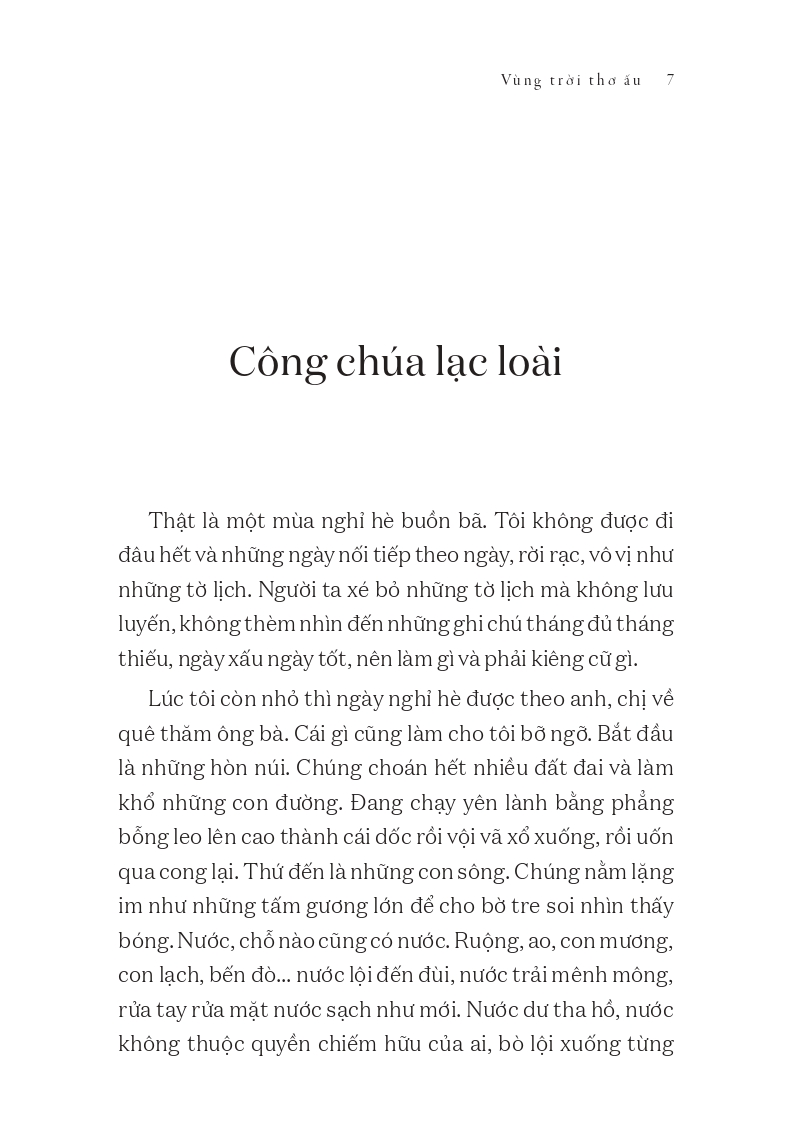 Vùng trời thơ ấu 7

Công chúa lạc loài

Thật là một mùa nghỉ hè buồn bã. Tôi không được đi đâu hết và những ngày nối tiếp theo ngày, rời rạc, vô vị như những tờ lịch. Người ta xé bỏ những tờ lịch mà không lưu luyến, không thèm nhìn đến những ghi chú tháng đủ tháng thiếu, ngày xấu ngày tốt, nên làm gì và phải kiêng cữ gì.

Lúc tôi còn nhỏ thì ngày nghỉ hè được theo anh, chị về quê thăm ông bà. Cái gì cũng làm cho tôi bỡ ngỡ. Bắt đầu là những hòn núi. Chúng choán hết nhiều đất đai và làm khổ những con đường. Đang chạy yên lành bằng phẳng bỗng leo lên cao thành cái dốc rồi vội vã xổ xuống, rồi uốn qua cong lại. Thứ đến là những con sông. Chúng nằm lặng im như những tấm gương lớn để cho bờ tre soi nhìn thấy bóng. Nước, chỗ nào cũng có nước. Ruộng, ao, con mương, con lạch, bến đò... nước lội đến đùi, nước trải mênh mông, rửa tay rửa mặt nước sạch như mới. Nước dư tha hồ, nước không thuộc quyền chiếm hữu của ai, bò lội xuống từng